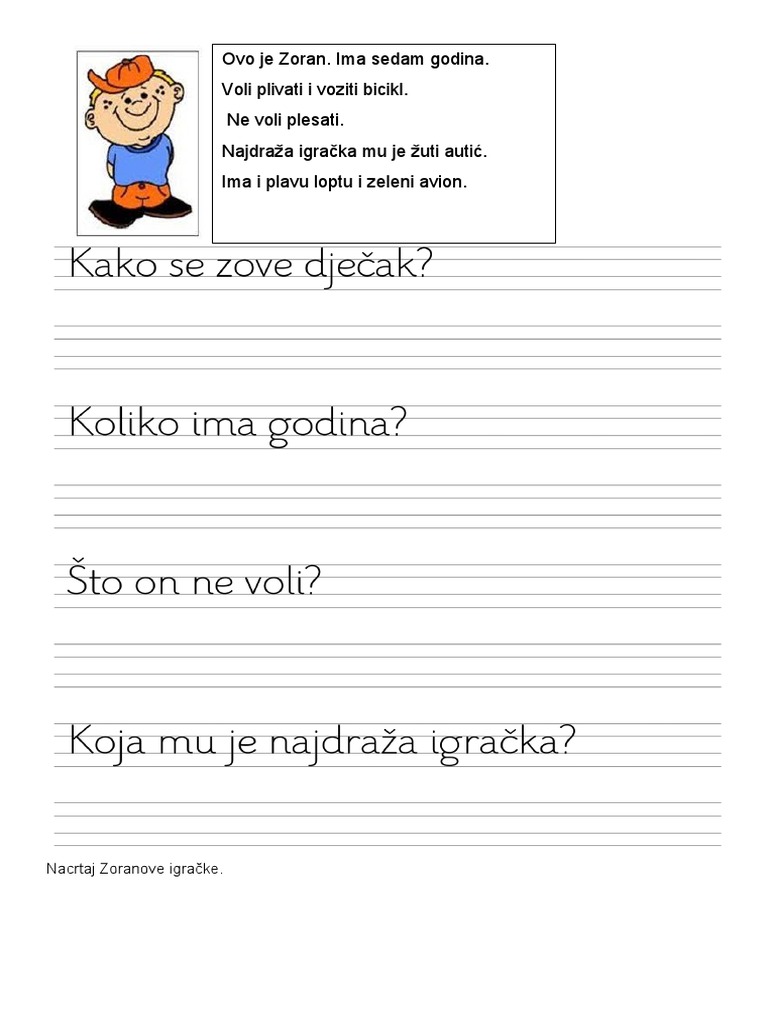 Ovo je Zoran. Ima sedam godina.

Voli plivati i voziti bicikl.

Ne voli plesati.

Najdraža igračka mu je žuti autić.

Ima i plavu loptu i zeleni avion.

Kako se zove dječak?

Koliko ima godina?

Što on ne voli?

Koja mu je najdraža igračka?

Nacrtaj Zoranove igračke.